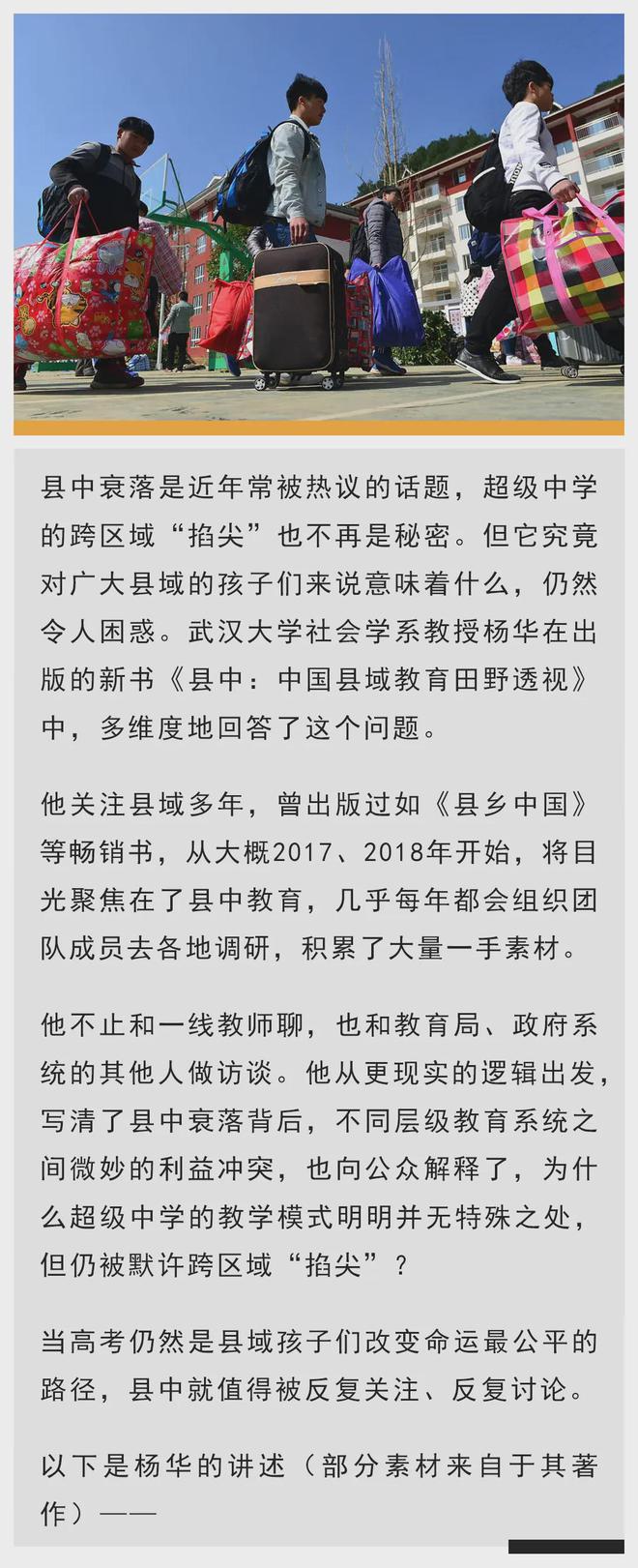 县中衰落是近年常被热议的话题，超级中学的跨区域“掐尖”也不再是秘密。但它究竟对广大县域的孩子们来说意味着什么，仍然令人困惑。武汉大学社会学系教授杨华在出版的新书《县中：中国县域教育田野透视》中，多维度地回答了这个问题。

他关注县域多年，曾出版过如《县乡中国》等畅销书，从大概2017、2018年开始，将目光聚焦在了县中教育，几乎每年都会组织团队成员去各地调研，积累了大量一手素材。

他不止和一线教师聊，也和教育局、政府系统的其他人做访谈。他从更现实的逻辑出发，写清了县中衰落背后，不同层级教育系统之间微妙的利益冲突，也向公众解释了，为什么超级中学的教学模式明明并无特殊之处，但仍被默许跨区域“掐尖”？

当高考仍然是县域孩子们改变命运最公平的路径，县中就值得被反复关注、反复讨论。

以下是杨华的讲述（部分素材来自于其著作）——